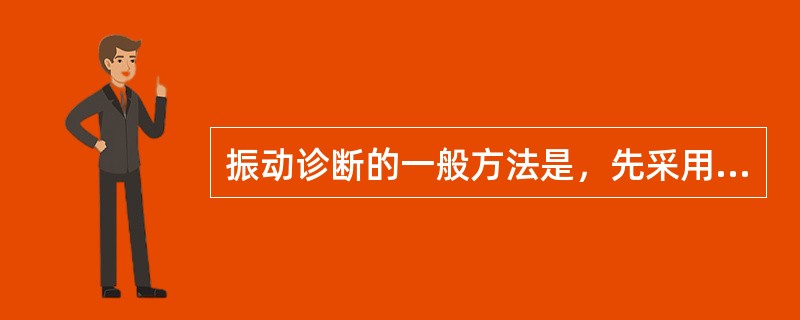 振动诊断的一般方法是，先采用...